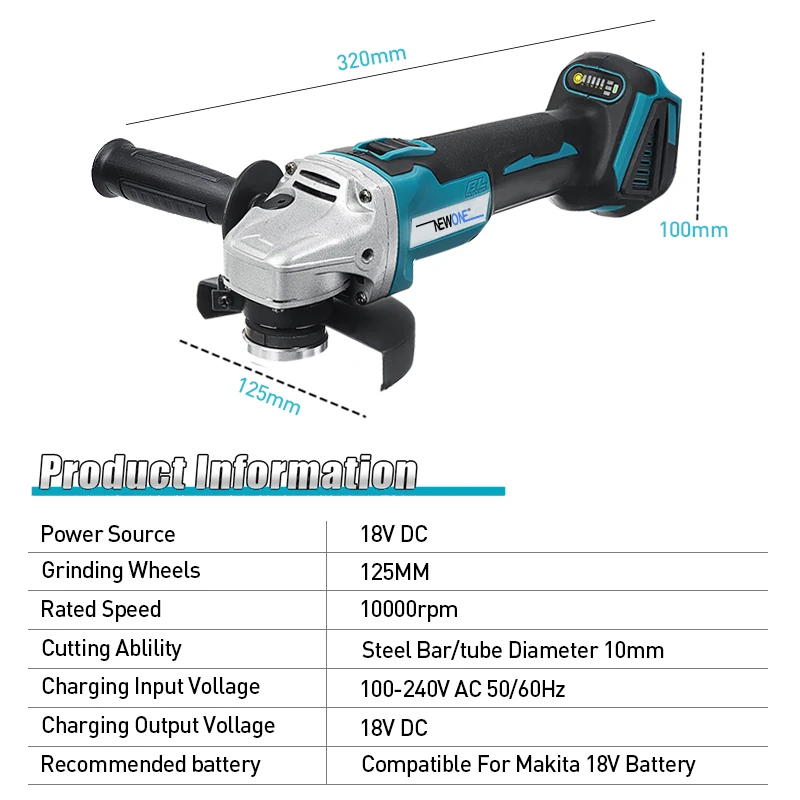 320mm

100mm

NEWONE

125mm

Product Information

| Power Source | 18V DC |
|---|---|
| Grinding Wheels | 125MM |
| Rated Speed | 10000rpm |
| Cutting Ablility | Steel Bar/tube Diameter 10mm |
| Charging Input Vollage | 100-240V AC 50/60Hz |
| Charging Output Vollage | 18V DC |
| Recommended battery | Compatible For Makita 18V Battery |